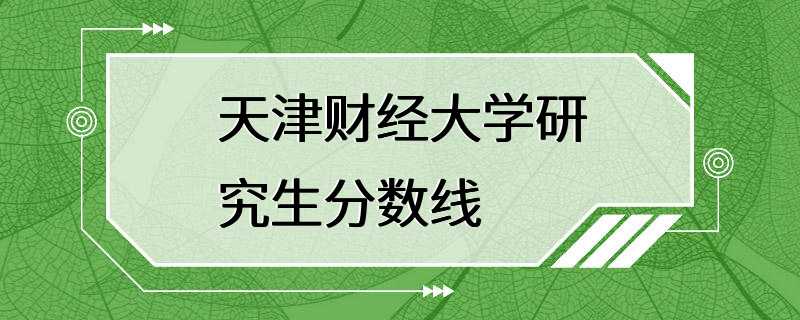 天津财经大学研究生分数线